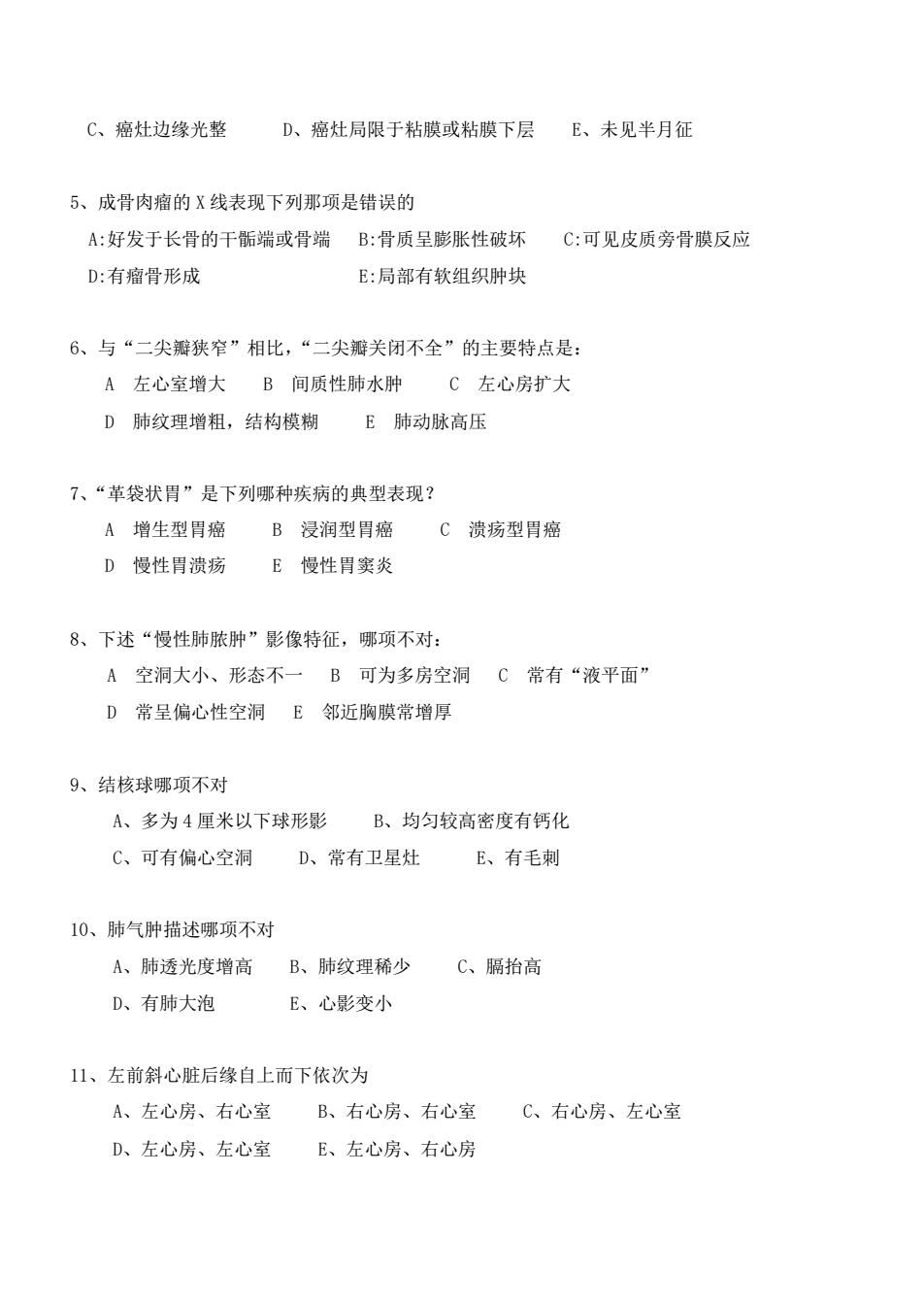 C、癌灶边缘光整　　D、癌灶局限于粘膜或粘膜下层　　E、未见半月征

5、成骨肉瘤的 X 线表现下列那项是错误的
A:好发于长骨的干骺端或骨端　B:骨质呈膨胀性破坏　C:可见皮质旁骨膜反应
D:有瘤骨形成　　　　　　　E:局部有软组织肿块

6、与“二尖瓣狭窄”相比，“二尖瓣关闭不全”的主要特点是：
A　左心室增大　　B　间质性肺水肿　　C　左心房扩大
D　肺纹理增粗，结构模糊　　E　肺动脉高压

7、“革袋状胃”是下列哪种疾病的典型表现？
A　增生型胃癌　　B　浸润型胃癌　　C　溃疡型胃癌
D　慢性胃溃疡　　E　慢性胃窦炎

8、下述“慢性肺脓肿”影像特征，哪项不对：
A　空洞大小、形态不一　B　可为多房空洞　C　常有“液平面”
D　常呈偏心性空洞　E　邻近胸膜常增厚

9、结核球哪项不对
A、多为 4 厘米以下球形影　　B、均匀较高密度有钙化
C、可有偏心空洞　　D、常有卫星灶　　E、有毛刺

10、肺气肿描述哪项不对
A、肺透光度增高　B、肺纹理稀少　　C、膈抬高
D、有肺大泡　　　E、心影变小

11、左前斜心脏后缘自上而下依次为
A、左心房、右心室　　B、右心房、右心室　　C、右心房、左心室
D、左心房、左心室　　E、左心房、右心房